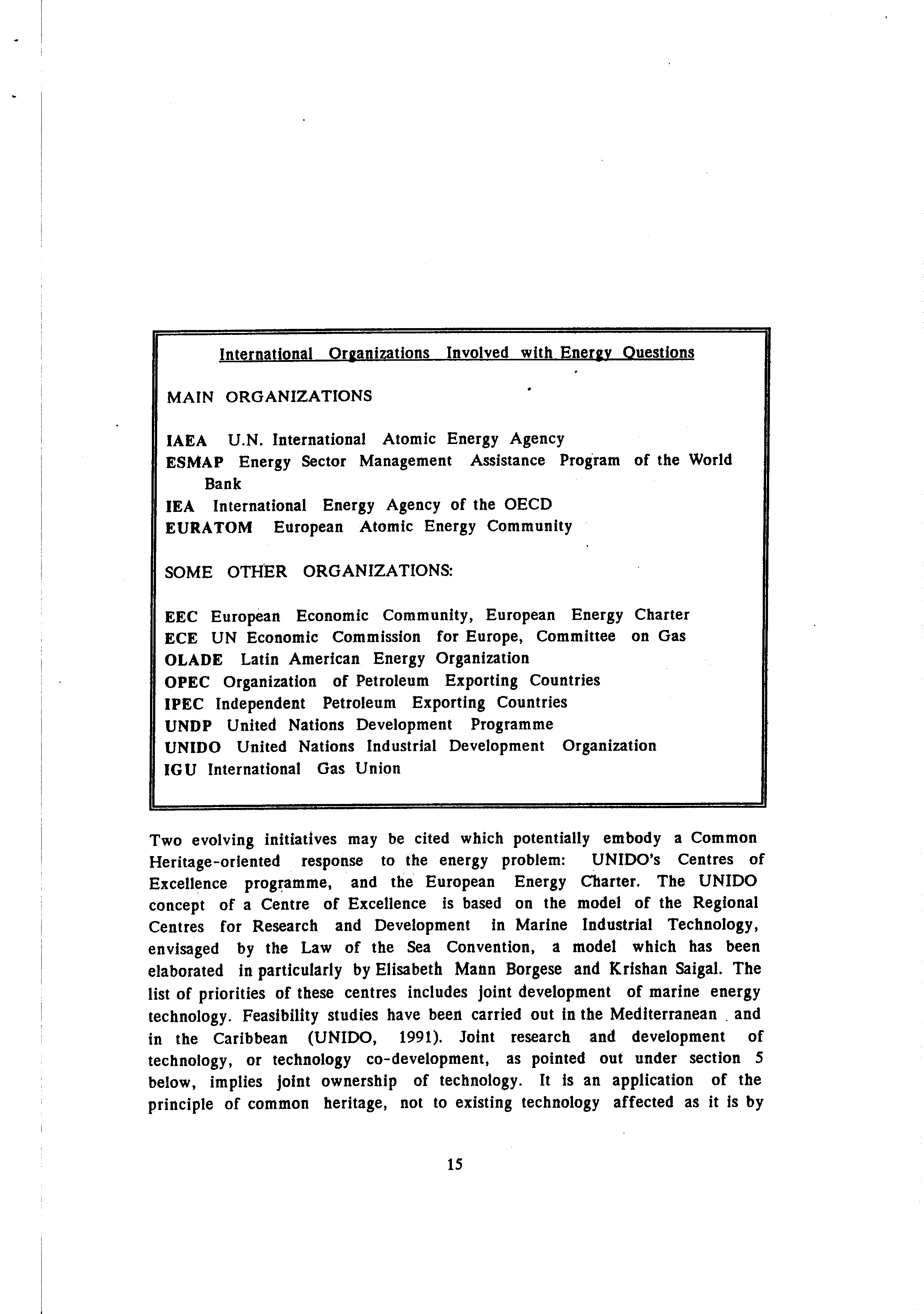 International Organizations Involved with Energy Questions

MAIN ORGANIZATIONS

IAEA U.N. International Atomic Energy Agency
ESMAP Energy Sector Management Assistance Program of the World Bank
IEA International Energy Agency of the OECD
EURATOM European Atomic Energy Community

SOME OTHER ORGANIZATIONS:

EEC European Economic Community, European Energy Charter
ECE UN Economic Commission for Europe, Committee on Gas
OLADE Latin American Energy Organization
OPEC Organization of Petroleum Exporting Countries
IPEC Independent Petroleum Exporting Countries
UNDP United Nations Development Programme
UNIDO United Nations Industrial Development Organization
IGU International Gas Union

Two evolving initiatives may be cited which potentially embody a Common Heritage-oriented response to the energy problem: UNIDO's Centres of Excellence programme, and the European Energy Charter. The UNIDO concept of a Centre of Excellence is based on the model of the Regional Centres for Research and Development in Marine Industrial Technology, envisaged by the Law of the Sea Convention, a model which has been elaborated in particularly by Elisabeth Mann Borgese and Krishan Saigal. The list of priorities of these centres includes joint development of marine energy technology. Feasibility studies have been carried out in the Mediterranean and in the Caribbean (UNIDO, 1991). Joint research and development of technology, or technology co-development, as pointed out under section 5 below, implies joint ownership of technology. It is an application of the principle of common heritage, not to existing technology affected as it is by

15